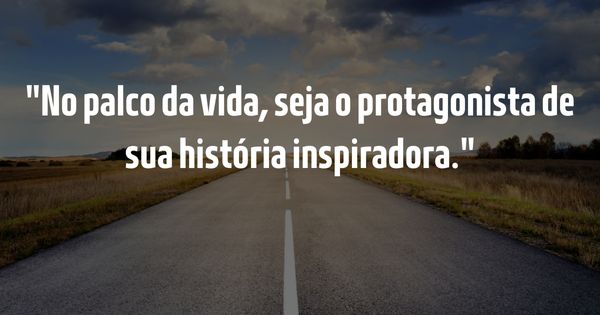 "No palco da vida, seja o protagonista de sua história inspiradora."